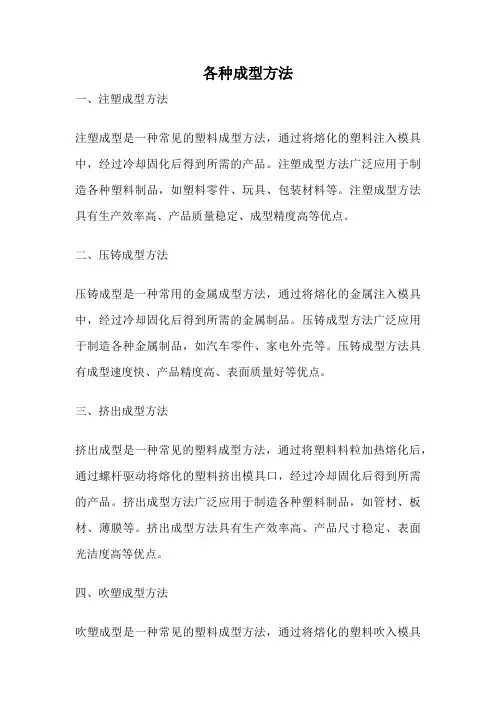 各种成型方法

一、注塑成型方法

注塑成型是一种常见的塑料成型方法，通过将熔化的塑料注入模具中，经过冷却固化后得到所需的产品。注塑成型方法广泛应用于制造各种塑料制品，如塑料零件、玩具、包装材料等。注塑成型方法具有生产效率高、产品质量稳定、成型精度高等优点。

二、压铸成型方法

压铸成型是一种常用的金属成型方法，通过将熔化的金属注入模具中，经过冷却固化后得到所需的金属制品。压铸成型方法广泛应用于制造各种金属制品，如汽车零件、家电外壳等。压铸成型方法具有成型速度快、产品精度高、表面质量好等优点。

三、挤出成型方法

挤出成型是一种常见的塑料成型方法，通过将塑料料粒加热熔化后，通过螺杆驱动将熔化的塑料挤出模具口，经过冷却固化后得到所需的产品。挤出成型方法广泛应用于制造各种塑料制品，如管材、板材、薄膜等。挤出成型方法具有生产效率高、产品尺寸稳定、表面光洁度高等优点。

四、吹塑成型方法

吹塑成型是一种常见的塑料成型方法，通过将熔化的塑料吹入模具